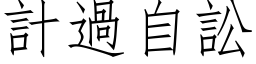 計過自訟